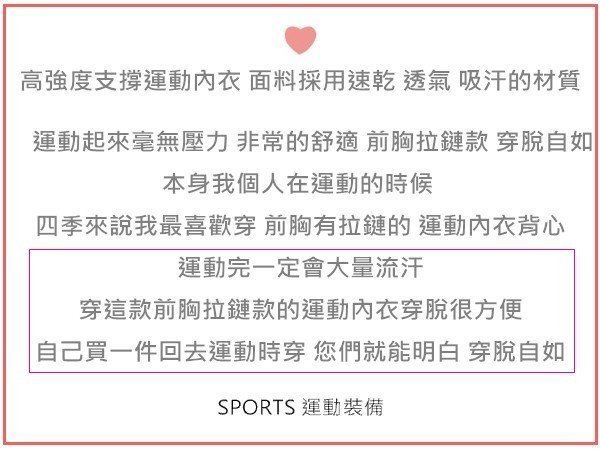 高強度支撐運動內衣 面料採用速乾 透氣 吸汗的材質

運動起來毫無壓力 非常的舒適 前胸拉鏈款 穿脫自如

本身我個人在運動的時候

四季來說我最喜歡穿 前胸有拉鏈的 運動內衣背心

運動完一定會大量流汗

穿這款前胸拉鏈款的運動內衣穿脫很方便

自己買一件回去運動時穿 您們就能明白 穿脫自如

SPORTS 運動裝備